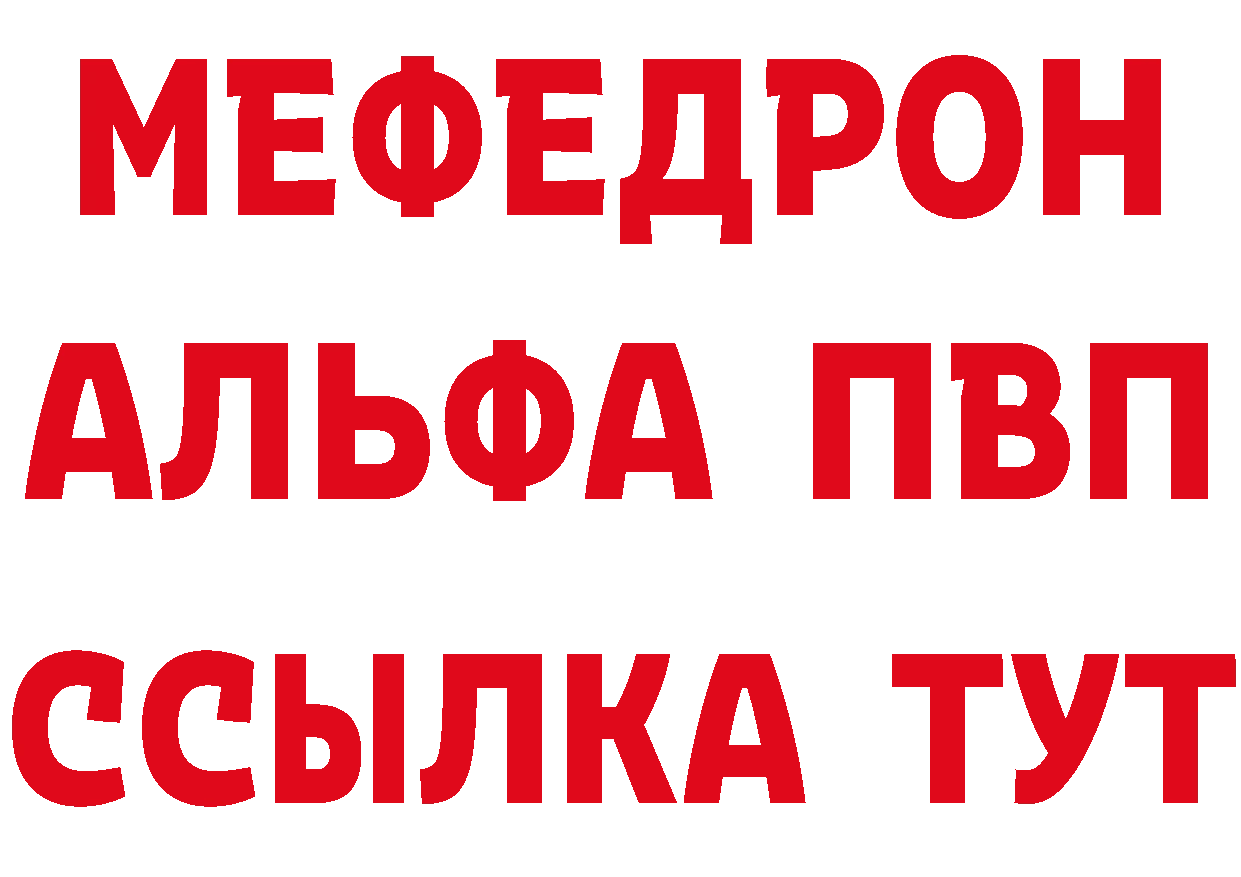 МЕФЕДРОН
АЛЬФА ПВП
ССЫЛКА ТУТ